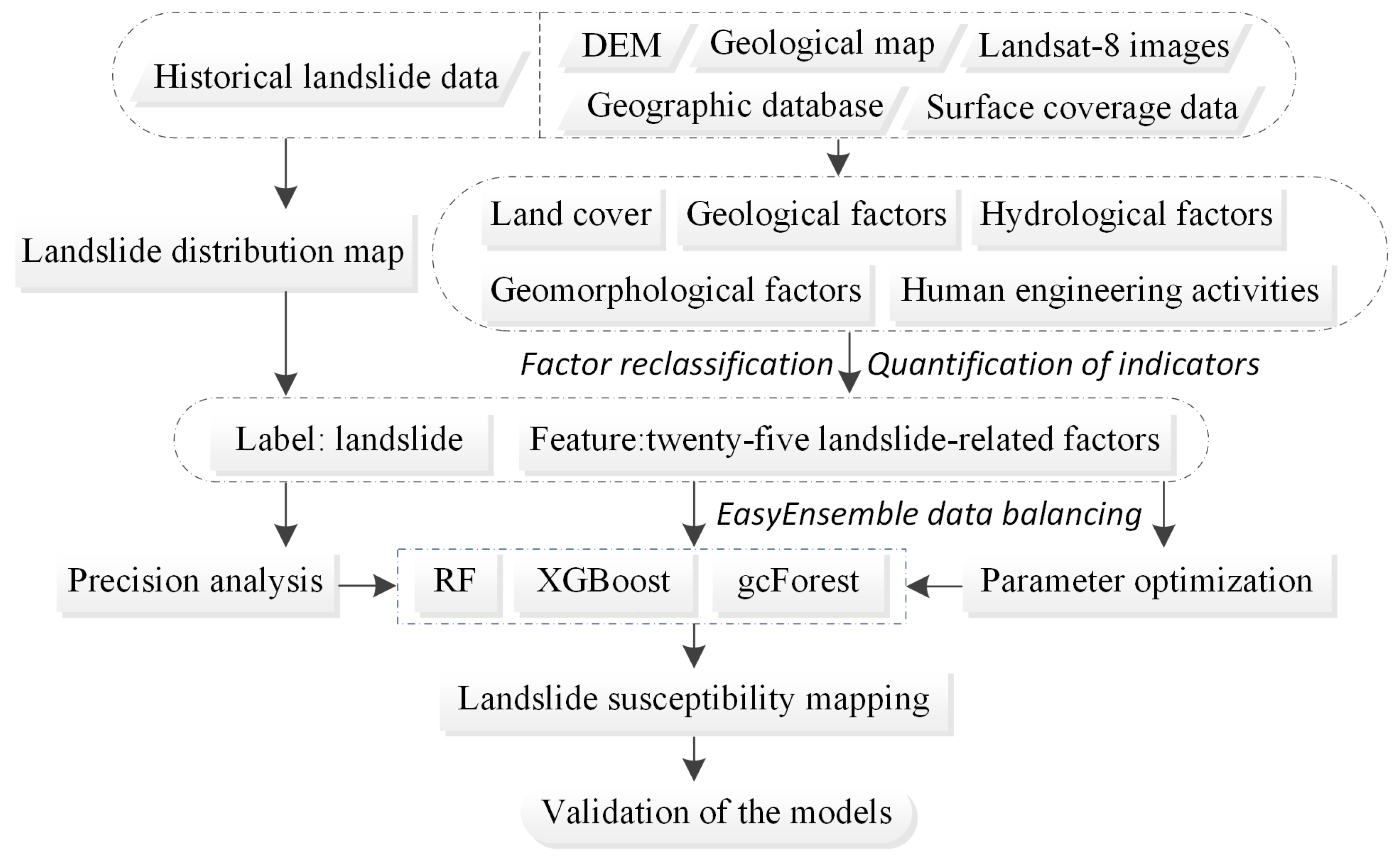 Historical landslide data

DEM
Geological map
Landsat-8 images
Geographic database
Surface coverage data

Landslide distribution map

Land cover
Geological factors
Hydrological factors
Geomorphological factors
Human engineering activities

Factor reclassification
Quantification of indicators

Label: landslide
Feature:twenty-five landslide-related factors

EasyEnsemble data balancing

Precision analysis
RF
XGBoost
gcForest
Parameter optimization

Landslide susceptibility mapping

Validation of the models